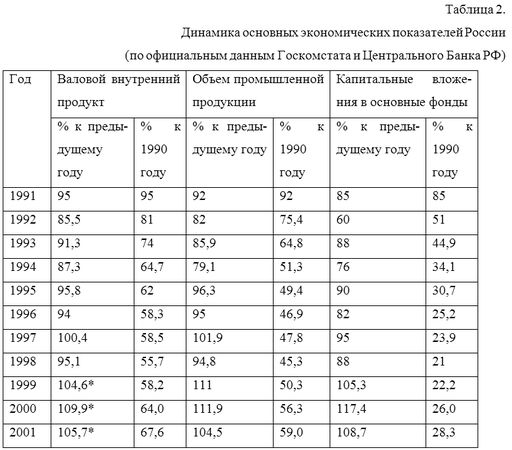 Таблица 2.

Динамика основных экономических показателей России

(по официальным данным Госкомстата и Центрального Банка РФ)

| Год | Валовой внутренний продукт | | Объем промышленной продукции | | Капитальные вложения в основные фонды | |
|---|---|---|---|---|---|---|
| | % к предыдущему году | % к 1990 году | % к предыдущему году | % к 1990 году | % к предыдущему году | % к 1990 году |
| 1991 | 95 | 95 | 92 | 92 | 85 | 85 |
| 1992 | 85,5 | 81 | 82 | 75,4 | 60 | 51 |
| 1993 | 91,3 | 74 | 85,9 | 64,8 | 88 | 44,9 |
| 1994 | 87,3 | 64,7 | 79,1 | 51,3 | 76 | 34,1 |
| 1995 | 95,8 | 62 | 96,3 | 49,4 | 90 | 30,7 |
| 1996 | 94 | 58,3 | 95 | 46,9 | 82 | 25,2 |
| 1997 | 100,4 | 58,5 | 101,9 | 47,8 | 95 | 23,9 |
| 1998 | 95,1 | 55,7 | 94,8 | 45,3 | 88 | 21 |
| 1999 | 104,6* | 58,2 | 111 | 50,3 | 105,3 | 22,2 |
| 2000 | 109,9* | 64,0 | 111,9 | 56,3 | 117,4 | 26,0 |
| 2001 | 105,7* | 67,6 | 104,5 | 59,0 | 108,7 | 28,3 |